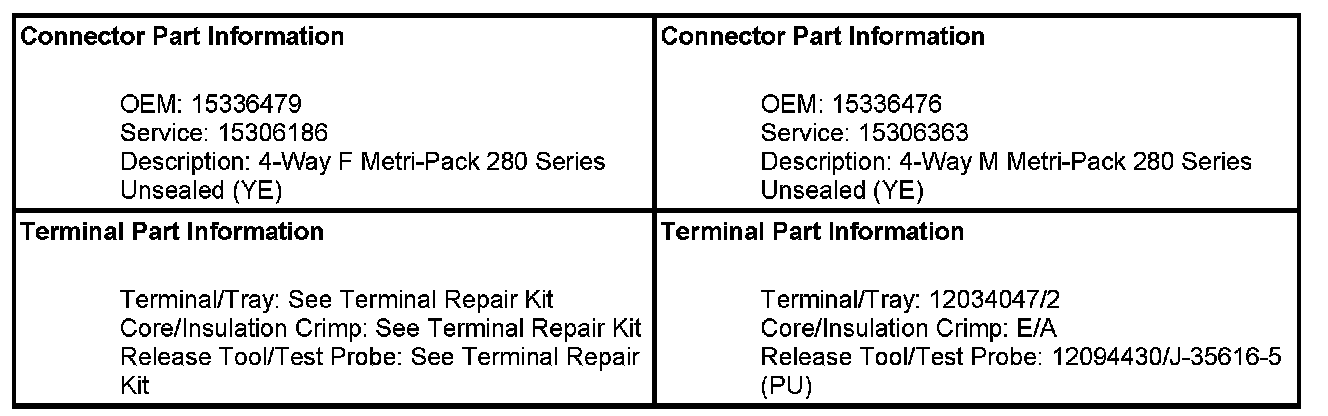 | Connector Part Information<br><br>OEM: 15336479<br>Service: 15306186<br>Description: 4-Way F Metri-Pack 280 Series Unsealed (YE) | Connector Part Information<br><br>OEM: 15336476<br>Service: 15306363<br>Description: 4-Way M Metri-Pack 280 Series Unsealed (YE) |
|---|---|
| Terminal Part Information<br><br>Terminal/Tray: See Terminal Repair Kit<br>Core/Insulation Crimp: See Terminal Repair Kit<br>Release Tool/Test Probe: See Terminal Repair Kit | Terminal Part Information<br><br>Terminal/Tray: 12034047/2<br>Core/Insulation Crimp: E/A<br>Release Tool/Test Probe: 12094430/J-35616-5 (PU) |